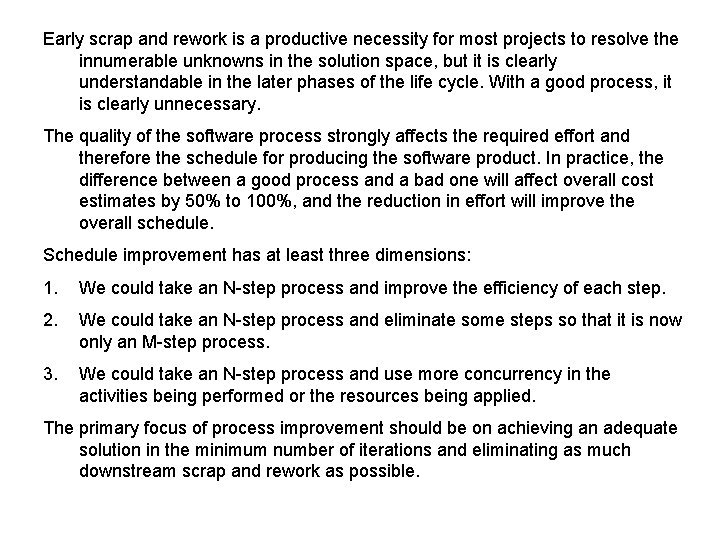 Early scrap and rework is a productive necessity for most projects to resolve the innumerable unknowns in the solution space, but it is clearly understandable in the later phases of the life cycle. With a good process, it is clearly unnecessary.

The quality of the software process strongly affects the required effort and therefore the schedule for producing the software product. In practice, the difference between a good process and a bad one will affect overall cost estimates by 50% to 100%, and the reduction in effort will improve the overall schedule.

Schedule improvement has at least three dimensions:

1. We could take an N-step process and improve the efficiency of each step.

2. We could take an N-step process and eliminate some steps so that it is now only an M-step process.

3. We could take an N-step process and use more concurrency in the activities being performed or the resources being applied.

The primary focus of process improvement should be on achieving an adequate solution in the minimum number of iterations and eliminating as much downstream scrap and rework as possible.